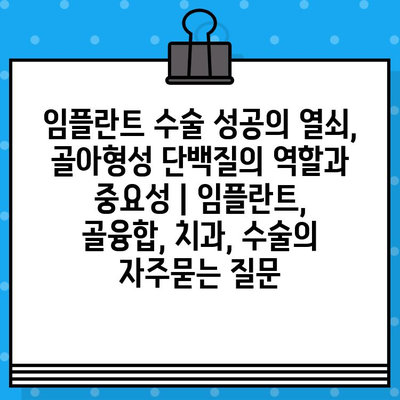 임플란트 수술 성공의 열쇠, 골아형성 단백질의 역할과 중요성 | 임플란트, 골융합, 치과, 수술의 자주묻는 질문